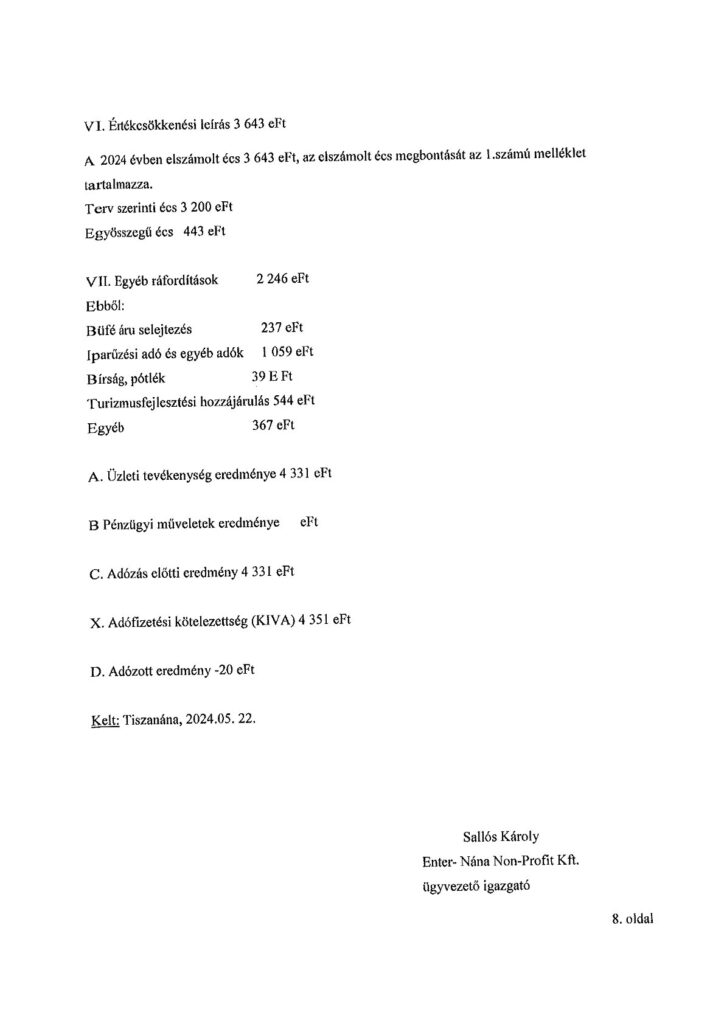 VI. Értékcsökkenési leírás 3 643 eFt

A 2024 évben elszámolt écs 3 643 eFt, az elszámolt écs megbontását az 1.számú melléklet tartalmazza.
Terv szerinti écs 3 200 eFt
Egyösszegű écs 443 eFt

VII. Egyéb ráfordítások 2 246 eFt
Ebből:
Büfé áru selejtezés 237 eFt
Iparűzési adó és egyéb adók 1 059 eFt
Bírság, pótlék 39 E Ft
Turizmusfejlesztési hozzájárulás 544 eFt
Egyéb 367 eFt

A. Üzleti tevékenység eredménye 4 331 eFt

B Pénzügyi műveletek eredménye eFt

C. Adózás előtti eredmény 4 331 eFt

X. Adófizetési kötelezettség (KIVA) 4 351 eFt

D. Adózott eredmény -20 eFt

Kelt: Tiszanána, 2024.05. 22.

Sallós Károly
Enter- Nána Non-Profit Kft.
ügyvezető igazgató

8. oldal